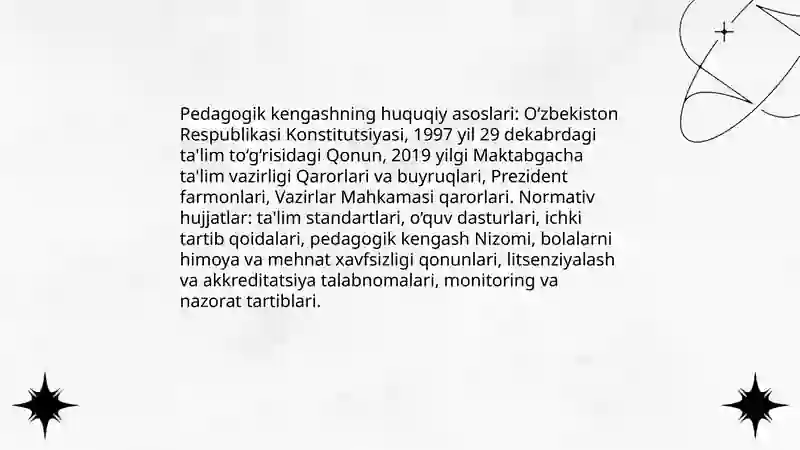 Pedagogik kengashning huquqiy asoslari: O‘zbekiston Respublikasi Konstitutsiyasi, 1997 yil 29 dekabrdagi ta'lim to‘g‘risidagi Qonun, 2019 yilgi Maktabgacha ta'lim vazirligi Qarorlari va buyruqlari, Prezident farmonlari, Vazirlar Mahkamasi qarorlari. Normativ hujjatlar: ta'lim standartlari, o‘quv dasturlari, ichki tartib qoidalari, pedagogik kengash Nizomi, bolalarni himoya va mehnat xavfsizligi qonunlari, litsenziyalash va akkreditatsiya talabnomalari, monitoring va nazorat tartiblari.